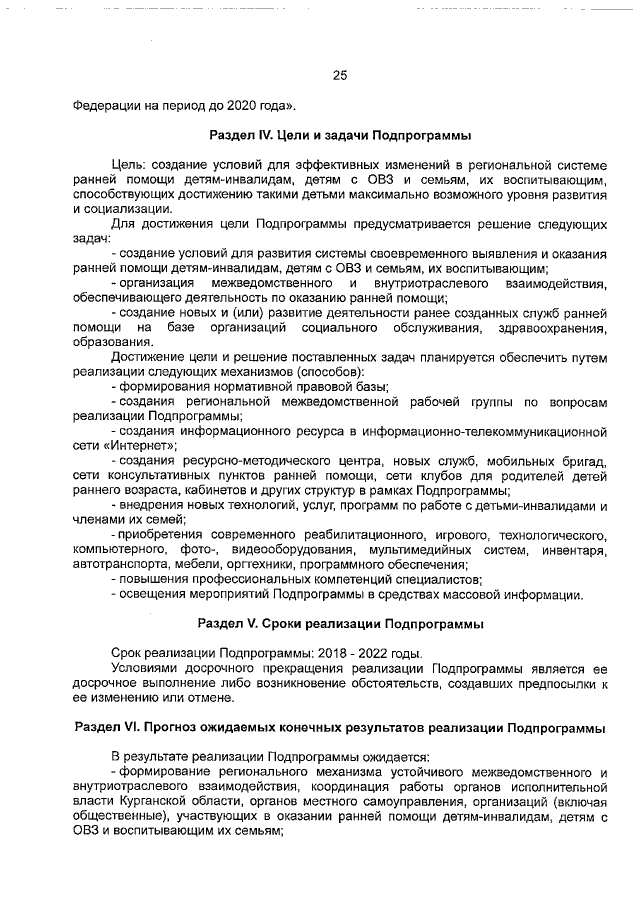 25

Федерации на период до 2020 года».

Раздел IV. Цели и задачи Подпрограммы

Цель: создание условий для эффективных изменений в региональной системе ранней помощи детям-инвалидам, детям с ОВЗ и семьям, их воспитывающим, способствующих достижению такими детьми максимально возможного уровня развития и социализации.

Для достижения цели Подпрограммы предусматривается решение следующих задач:

- создание условий для развития системы своевременного выявления и оказания ранней помощи детям-инвалидам, детям с ОВЗ и семьям, их воспитывающим;

- организация межведомственного и внутриотраслевого взаимодействия, обеспечивающего деятельность по оказанию ранней помощи;

- создание новых и (или) развитие деятельности ранее созданных служб ранней помощи на базе организаций социального обслуживания, здравоохранения, образования.

Достижение цели и решение поставленных задач планируется обеспечить путем реализации следующих механизмов (способов):

- формирования нормативной правовой базы;

- создания региональной межведомственной рабочей группы по вопросам реализации Подпрограммы;

- создания информационного ресурса в информационно-телекоммуникационной сети «Интернет»;

- создания ресурсно-методического центра, новых служб, мобильных бригад, сети консультативных пунктов ранней помощи, сети клубов для родителей детей раннего возраста, кабинетов и других структур в рамках Подпрограммы;

- внедрения новых технологий, услуг, программ по работе с детьми-инвалидами и членами их семей;

- приобретения современного реабилитационного, игрового, технологического, компьютерного, фото-, видеооборудования, мультимедийных систем, инвентаря, автотранспорта, мебели, оргтехники, программного обеспечения;

- повышения профессиональных компетенций специалистов;

- освещения мероприятий Подпрограммы в средствах массовой информации.

Раздел V. Сроки реализации Подпрограммы

Срок реализации Подпрограммы: 2018 - 2022 годы.

Условиями досрочного прекращения реализации Подпрограммы является ее досрочное выполнение либо возникновение обстоятельств, создавших предпосылки к ее изменению или отмене.

Раздел VI. Прогноз ожидаемых конечных результатов реализации Подпрограммы

В результате реализации Подпрограммы ожидается:

- формирование регионального механизма устойчивого межведомственного и внутриотраслевого взаимодействия, координация работы органов исполнительной власти Курганской области, органов местного самоуправления, организаций (включая общественные), участвующих в оказании ранней помощи детям-инвалидам, детям с ОВЗ и воспитывающим их семьям;